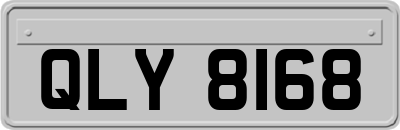 QLY 8168